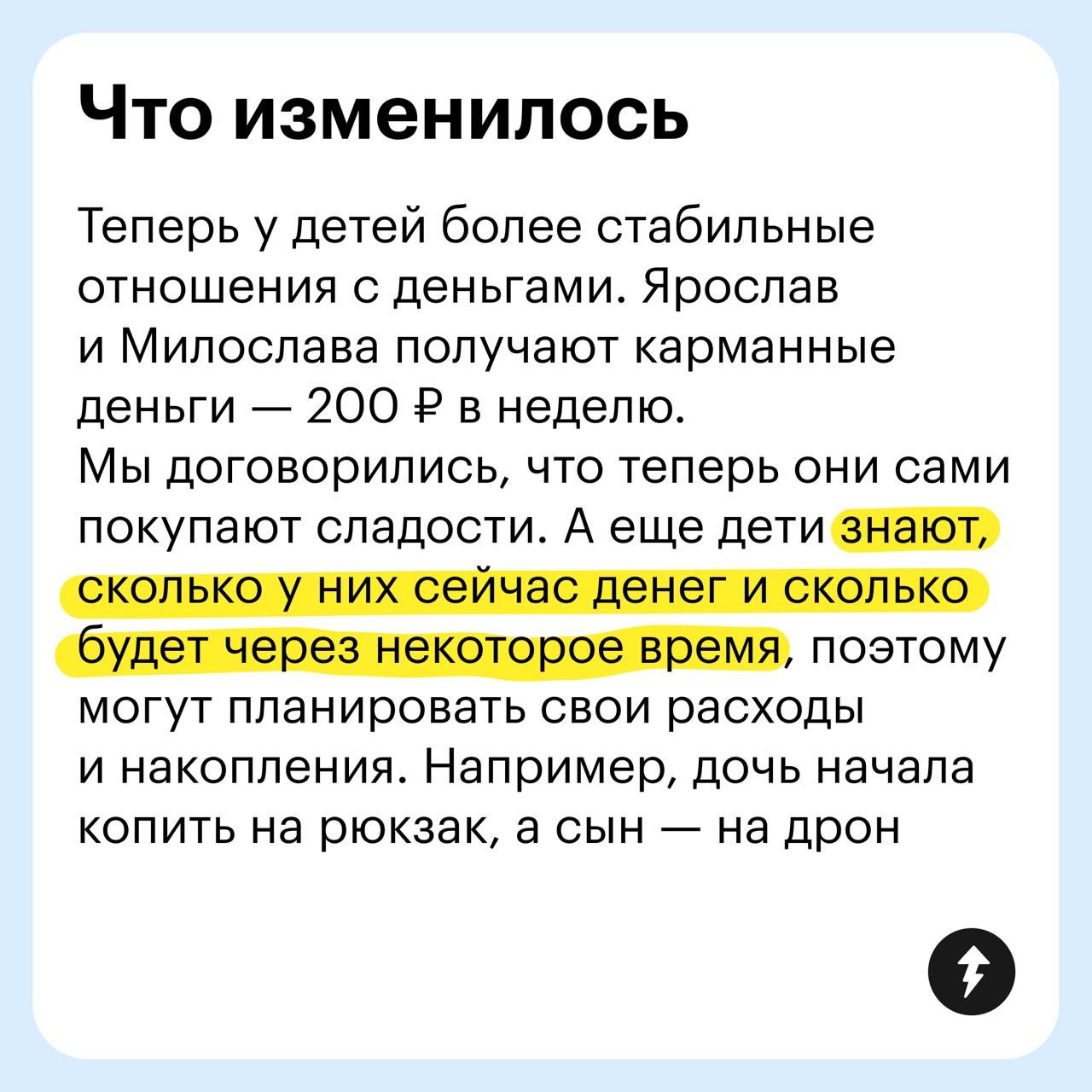 Что изменилось

Теперь у детей более стабильные отношения с деньгами. Ярослав и Милослава получают карманные деньги — 200 ₽ в неделю.
Мы договорились, что теперь они сами покупают сладости. А еще дети знают, сколько у них сейчас денег и сколько будет через некоторое время, поэтому могут планировать свои расходы и накопления. Например, дочь начала копить на рюкзак, а сын — на дрон